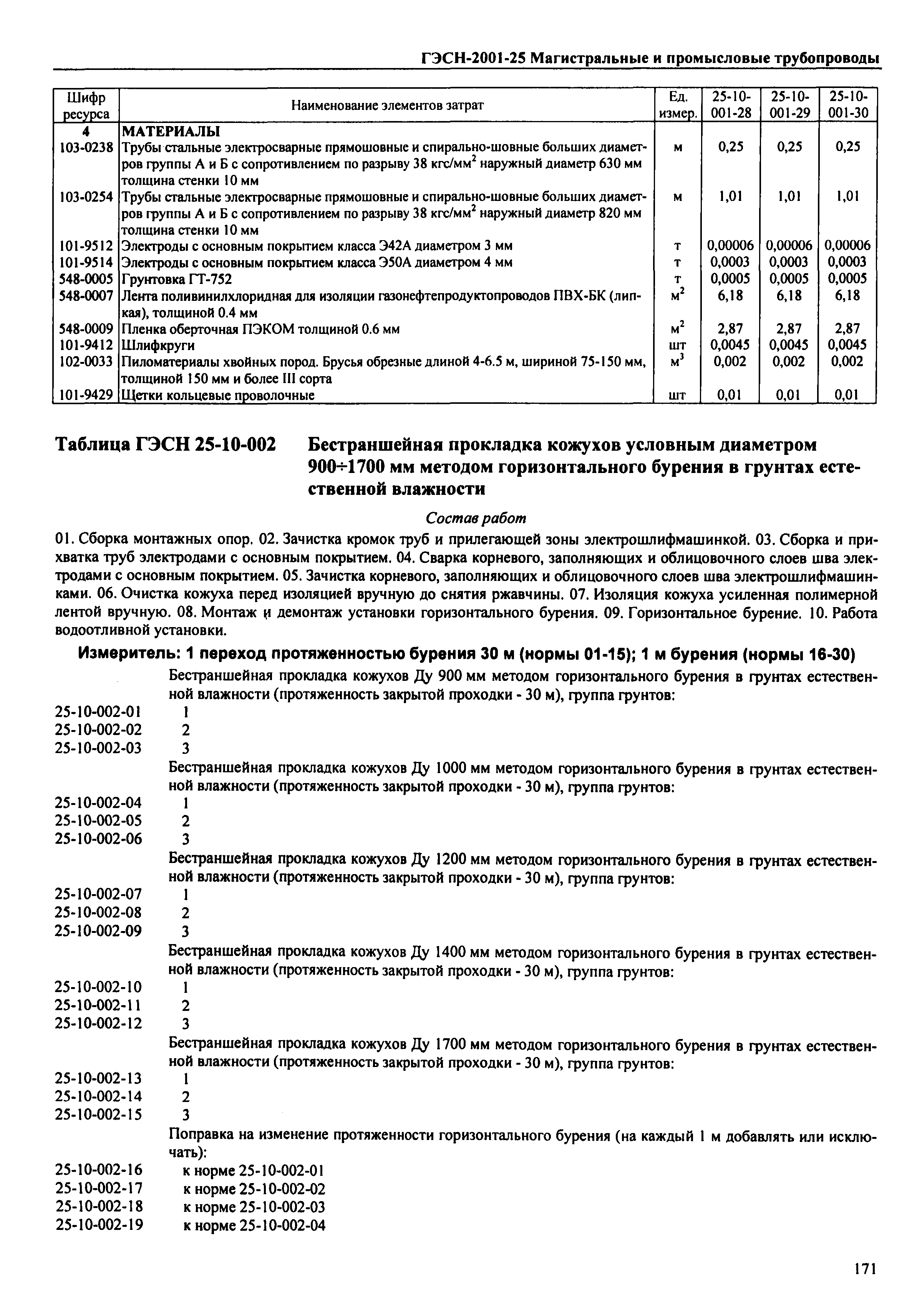 ГЭСН-2001-25 Магистральные и промысловые трубопроводы

| Шифр ресурса | Наименование элементов затрат | Ед. измер. | 25-10-001-28 | 25-10-001-29 | 25-10-001-30 |
|---|---|---|---|---|---|
| 4 | МАТЕРИАЛЫ | | | | |
| 103-0238 | Трубы стальные электросварные прямошовные и спирально-шовные больших диаметров группы А и Б с сопротивлением по разрыву 38 кгс/мм$^2$ наружный диаметр 630 мм толщина стенки 10 мм | м | 0,25 | 0,25 | 0,25 |
| 103-0254 | Трубы стальные электросварные прямошовные и спирально-шовные больших диаметров группы А и Б с сопротивлением по разрыву 38 кгс/мм$^2$ наружный диаметр 820 мм толщина стенки 10 мм | м | 1,01 | 1,01 | 1,01 |
| 101-9512 | Электроды с основным покрытием класса Э42А диаметром 3 мм | т | 0,00006 | 0,00006 | 0,00006 |
| 101-9514 | Электроды с основным покрытием класса Э50А диаметром 4 мм | т | 0,0003 | 0,0003 | 0,0003 |
| 548-0005 | Грунтовка ГТ-752 | т | 0,0005 | 0,0005 | 0,0005 |
| 548-0007 | Лента поливинилхлоридная для изоляции газонефтепродуктопроводов ПВХ-БК (липкая), толщиной 0.4 мм | м$^2$ | 6,18 | 6,18 | 6,18 |
| 548-0009 | Пленка оберточная ПЭКОМ толщиной 0.6 мм | м$^2$ | 2,87 | 2,87 | 2,87 |
| 101-9412 | Шлифкруги | шт | 0,0045 | 0,0045 | 0,0045 |
| 102-0033 | Пиломатериалы хвойных пород. Брусья обрезные длиной 4-6.5 м, шириной 75-150 мм, толщиной 150 мм и более III сорта | м$^3$ | 0,002 | 0,002 | 0,002 |
| 101-9429 | Щетки кольцевые проволочные | шт | 0,01 | 0,01 | 0,01 |

Таблица ГЭСН 25-10-002 Бестраншейная прокладка кожухов условным диаметром 900÷1700 мм методом горизонтального бурения в грунтах естественной влажности

Состав работ

01. Сборка монтажных опор. 02. Зачистка кромок труб и прилегающей зоны электрошлифмашинкой. 03. Сборка и прихватка труб электродами с основным покрытием. 04. Сварка корневого, заполняющих и облицовочного слоев шва электродами с основным покрытием. 05. Зачистка корневого, заполняющих и облицовочного слоев шва электрошлифмашинками. 06. Очистка кожуха перед изоляцией вручную до снятия ржавчины. 07. Изоляция кожуха усиленная полимерной лентой вручную. 08. Монтаж и демонтаж установки горизонтального бурения. 09. Горизонтальное бурение. 10. Работа водоотливной установки.

Измеритель: 1 переход протяженностью бурения 30 м (нормы 01-15); 1 м бурения (нормы 16-30)

Бестраншейная прокладка кожухов Ду 900 мм методом горизонтального бурения в грунтах естественной влажности (протяженность закрытой проходки - 30 м), группа грунтов:
25-10-002-01 1
25-10-002-02 2
25-10-002-03 3
Бестраншейная прокладка кожухов Ду 1000 мм методом горизонтального бурения в грунтах естественной влажности (протяженность закрытой проходки - 30 м), группа грунтов:
25-10-002-04 1
25-10-002-05 2
25-10-002-06 3
Бестраншейная прокладка кожухов Ду 1200 мм методом горизонтального бурения в грунтах естественной влажности (протяженность закрытой проходки - 30 м), группа грунтов:
25-10-002-07 1
25-10-002-08 2
25-10-002-09 3
Бестраншейная прокладка кожухов Ду 1400 мм методом горизонтального бурения в грунтах естественной влажности (протяженность закрытой проходки - 30 м), группа грунтов:
25-10-002-10 1
25-10-002-11 2
25-10-002-12 3
Бестраншейная прокладка кожухов Ду 1700 мм методом горизонтального бурения в грунтах естественной влажности (протяженность закрытой проходки - 30 м), группа грунтов:
25-10-002-13 1
25-10-002-14 2
25-10-002-15 3
Поправка на изменение протяженности горизонтального бурения (на каждый 1 м добавлять или исключать):
25-10-002-16 к норме 25-10-002-01
25-10-002-17 к норме 25-10-002-02
25-10-002-18 к норме 25-10-002-03
25-10-002-19 к норме 25-10-002-04

171